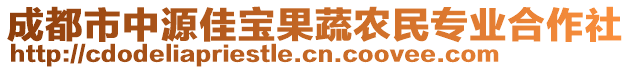 成都市中源佳宝果蔬农民专业合作社
http://cdodeliapriestle.cn.coovee.com